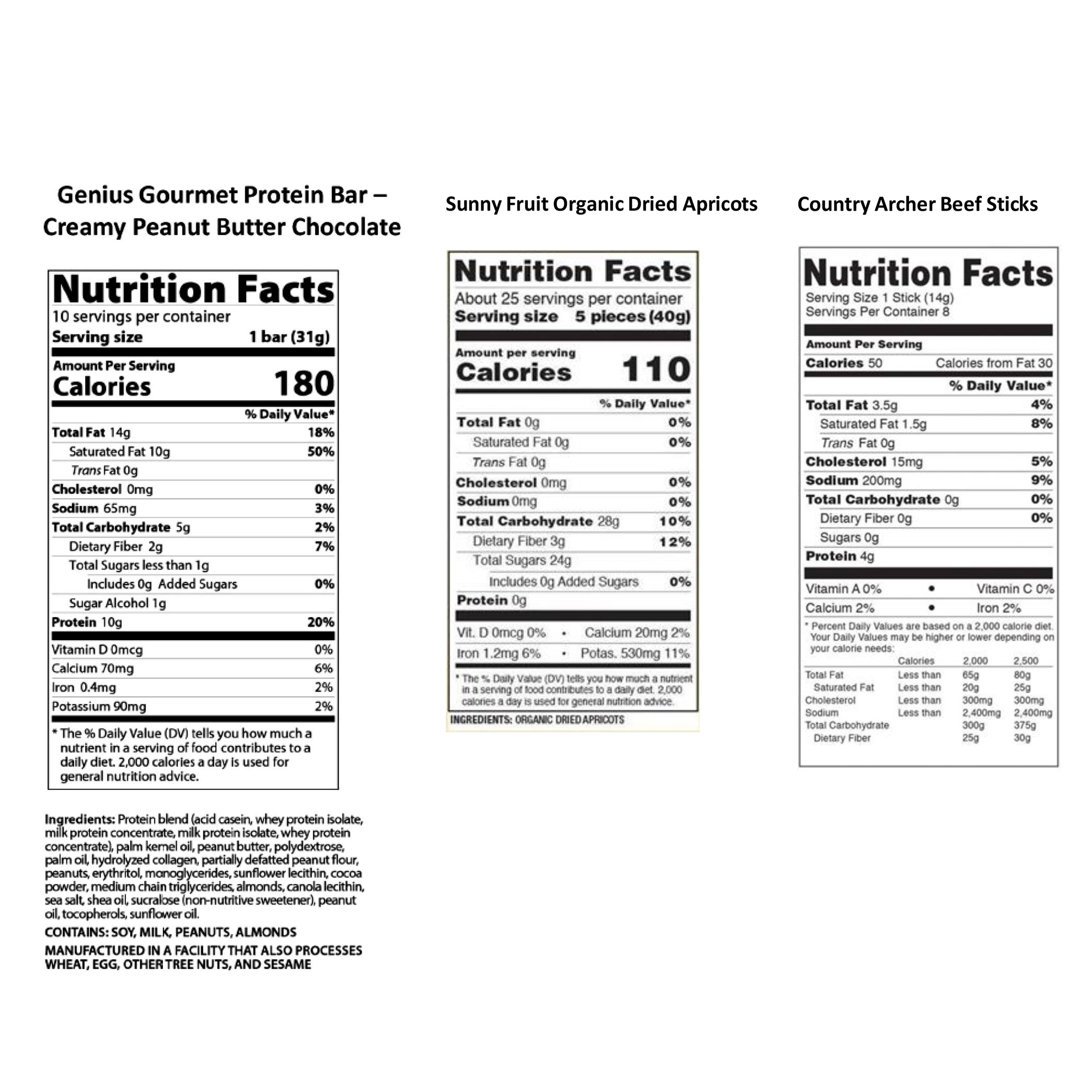 Genius Gourmet Protein Bar – Creamy Peanut Butter Chocolate

Nutrition Facts
10 servings per container
Serving size 1 bar (31g)

Amount Per Serving
Calories 180

% Daily Value*
Total Fat 14g 18%
Saturated Fat 10g 50%
Trans Fat 0g
Cholesterol 0mg 0%
Sodium 65mg 3%
Total Carbohydrate 5g 2%
Dietary Fiber 2g 7%
Total Sugars less than 1g
Includes 0g Added Sugars 0%
Sugar Alcohol 1g
Protein 10g 20%

Vitamin D 0mcg 0%
Calcium 70mg 6%
Iron 0.4mg 2%
Potassium 90mg 2%

* The % Daily Value (DV) tells you how much a nutrient in a serving of food contributes to a daily diet. 2,000 calories a day is used for general nutrition advice.

Ingredients: Protein blend (acid casein, whey protein isolate, milk protein concentrate, milk protein isolate, whey protein concentrate), palm kernel oil, peanut butter, polydextrose, palm oil, hydrolyzed collagen, partially defatted peanut flour, peanuts, erythritol, monoglycerides, sunflower lecithin, cocoa powder, medium chain triglycerides, almonds, canola lecithin, sea salt, shea oil, sucralose (non-nutritive sweetener), peanut oil, tocopherols, sunflower oil.

CONTAINS: SOY, MILK, PEANUTS, ALMONDS

MANUFACTURED IN A FACILITY THAT ALSO PROCESSES WHEAT, EGG, OTHER TREE NUTS, AND SESAME

Sunny Fruit Organic Dried Apricots

Nutrition Facts
About 25 servings per container
Serving size 5 pieces (40g)

Amount per serving
Calories 110

% Daily Value*
Total Fat 0g 0%
Saturated Fat 0g 0%
Trans Fat 0g
Cholesterol 0mg 0%
Sodium 0mg 0%
Total Carbohydrate 28g 10%
Dietary Fiber 3g 12%
Total Sugars 24g
Includes 0g Added Sugars 0%
Protein 0g

Vit. D 0mcg 0% • Calcium 20mg 2%
Iron 1.2mg 6% • Potas. 530mg 11%

* The % Daily Value (DV) tells you how much a nutrient in a serving of food contributes to a daily diet. 2,000 calories a day is used for general nutrition advice.

INGREDIENTS: ORGANIC DRIED APRICOTS

Country Archer Beef Sticks

Nutrition Facts
Serving Size 1 Stick (14g)
Servings Per Container 8

Amount Per Serving
Calories 50 Calories from Fat 30

% Daily Value*
Total Fat 3.5g 4%
Saturated Fat 1.5g 8%
Trans Fat 0g
Cholesterol 15mg 5%
Sodium 200mg 9%
Total Carbohydrate 0g 0%
Dietary Fiber 0g 0%
Sugars 0g
Protein 4g

Vitamin A 0% • Vitamin C 0%
Calcium 2% • Iron 2%

* Percent Daily Values are based on a 2,000 calorie diet. Your Daily Values may be higher or lower depending on your calorie needs:

| | Calories | 2,000 | 2,500 |
|---|---|---|---|
| Total Fat | Less than | 65g | 80g |
| Saturated Fat | Less than | 20g | 25g |
| Cholesterol | Less than | 300mg | 300mg |
| Sodium | Less than | 2,400mg | 2,400mg |
| Total Carbohydrate | | 300g | 375g |
| Dietary Fiber | | 25g | 30g |